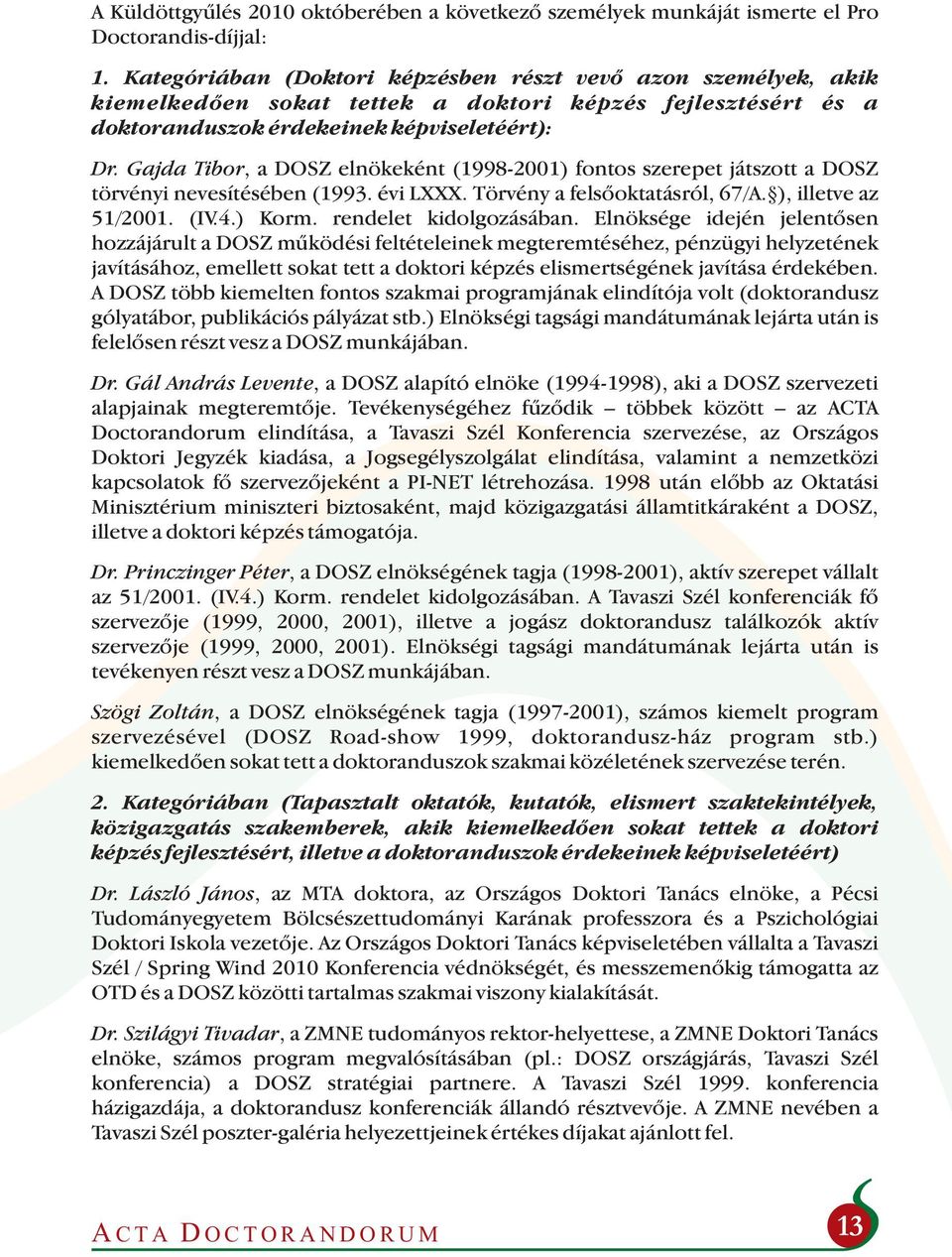 A Küldöttgyűlés 2010 októberében a következő személyek munkáját ismerte el Pro Doctorandis-díjjal:

1. Kategóriában (Doktori képzésben részt vevő azon személyek, akik kiemelkedően sokat tettek a doktori képzés fejlesztésért és a doktoranduszok érdekeinek képviseletéért):

Dr. Gajda Tibor, a DOSZ elnökeként (1998-2001) fontos szerepet játszott a DOSZ törvényi nevesítésében (1993. évi LXXX. Törvény a felsőoktatásról, 67/A.§), illetve az 51/2001. (IV.4.) Korm. rendelet kidolgozásában. Elnöksége idején jelentősen hozzájárult a DOSZ működési feltételeinek megteremtéséhez, pénzügyi helyzetének javításához, emellett sokat tett a doktori képzés elismertségének javítása érdekében. A DOSZ több kiemelten fontos szakmai programjának elindítója volt (doktorandusz gólyatábor, publikációs pályázat stb.) Elnökségi tagsági mandátumának lejárta után is felelősen részt vesz a DOSZ munkájában.

Dr. Gál András Levente, a DOSZ alapító elnöke (1994-1998), aki a DOSZ szervezeti alapjainak megteremtője. Tevékenységéhez fűződik – többek között – az ACTA Doctorandorum elindítása, a Tavaszi Szél Konferencia szervezése, az Országos Doktori Jegyzék kiadása, a Jogsegélyszolgálat elindítása, valamint a nemzetközi kapcsolatok fő szervezőjeként a PI-NET létrehozása. 1998 után előbb az Oktatási Minisztérium miniszteri biztosaként, majd közigazgatási államtitkáraként a DOSZ, illetve a doktori képzés támogatója.

Dr. Princzinger Péter, a DOSZ elnökségének tagja (1998-2001), aktív szerepet vállalt az 51/2001. (IV.4.) Korm. rendelet kidolgozásában. A Tavaszi Szél konferenciák fő szervezője (1999, 2000, 2001), illetve a jogász doktorandusz találkozók aktív szervezője (1999, 2000, 2001). Elnökségi tagsági mandátumának lejárta után is tevékenyen részt vesz a DOSZ munkájában.

Szögi Zoltán, a DOSZ elnökségének tagja (1997-2001), számos kiemelt program szervezésével (DOSZ Road-show 1999, doktorandusz-ház program stb.) kiemelkedően sokat tett a doktoranduszok szakmai közéletének szervezése terén.

2. Kategóriában (Tapasztalt oktatók, kutatók, elismert szaktekintélyek, közigazgatás szakemberek, akik kiemelkedően sokat tettek a doktori képzés fejlesztésért, illetve a doktoranduszok érdekeinek képviseletéért)

Dr. László János, az MTA doktora, az Országos Doktori Tanács elnöke, a Pécsi Tudományegyetem Bölcsészettudományi Karának professzora és a Pszichológiai Doktori Iskola vezetője. Az Országos Doktori Tanács képviseletében vállalta a Tavaszi Szél / Spring Wind 2010 Konferencia védnökségét, és messzemenőkig támogatta az OTD és a DOSZ közötti tartalmas szakmai viszony kialakítását.

Dr. Szilágyi Tivadar, a ZMNE tudományos rektor-helyettese, a ZMNE Doktori Tanács elnöke, számos program megvalósításában (pl.: DOSZ országjárás, Tavaszi Szél konferencia) a DOSZ stratégiai partnere. A Tavaszi Szél 1999. konferencia házigazdája, a doktorandusz konferenciák állandó résztvevője. A ZMNE nevében a Tavaszi Szél poszter-galéria helyezettjeinek értékes díjakat ajánlott fel.

ACTA DOCTORANDORUM

13